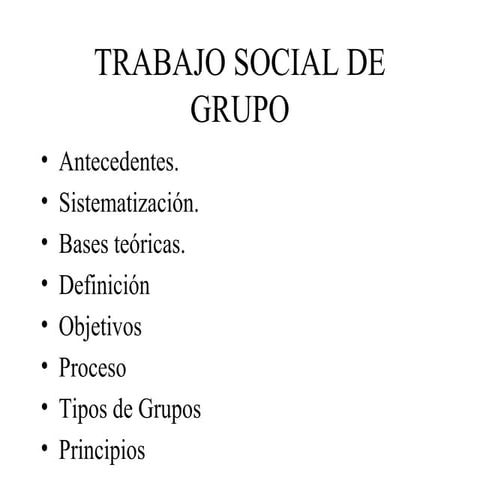 TRABAJO SOCIAL DE GRUPO

• Antecedentes.
• Sistematización.
• Bases teóricas.
• Definición
• Objetivos
• Proceso
• Tipos de Grupos
• Principios